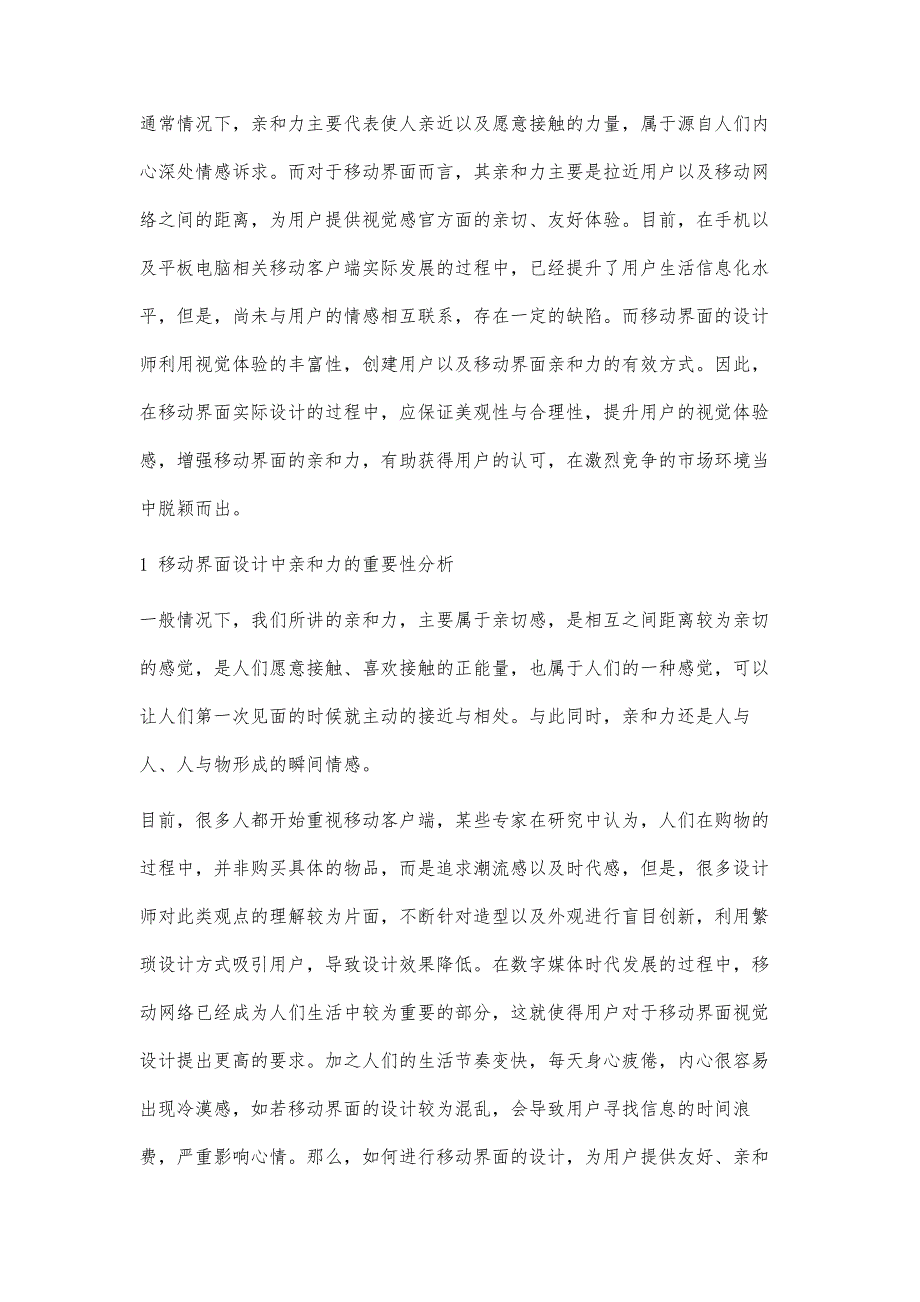 通常情况下，亲和力主要代表使人亲近以及愿意接触的力量，属于源自人们内心深处情感诉求。而对于移动界面而言，其亲和力主要是拉近用户以及移动网络之间的距离，为用户提供视觉感官方面的亲切、友好体验。目前，在手机以及平板电脑相关移动客户端实际发展的过程中，已经提升了用户生活信息化水平，但是，尚未与用户的情感相互联系，存在一定的缺陷。而移动界面的设计师利用视觉体验的丰富性，创建用户以及移动界面亲和力的有效方式。因此，在移动界面实际设计的过程中，应保证美观性与合理性，提升用户的视觉体验感，增强移动界面的亲和力，有助获得用户的认可，在激烈竞争的市场环境当中脱颖而出。

1 移动界面设计中亲和力的重要性分析

一般情况下，我们所讲的亲和力，主要属于亲切感，是相互之间距离较为亲切的感觉，是人们愿意接触、喜欢接触的正能量，也属于人们的一种感觉，可以让人们第一次见面的时候就主动的接近与相处。与此同时，亲和力还是人与人、人与物形成的瞬间情感。

目前，很多人都开始重视移动客户端，某些专家在研究中认为，人们在购物的过程中，并非购买具体的物品，而是追求潮流感以及时代感，但是，很多设计师对此类观点的理解较为片面，不断针对造型以及外观进行盲目创新，利用繁琐设计方式吸引用户，导致设计效果降低。在数字媒体时代发展的过程中，移动网络已经成为人们生活中较为重要的部分，这就使得用户对于移动界面视觉设计提出更高的要求。加之人们的生活节奏变快，每天身心疲倦，内心很容易出现冷漠感，如若移动界面的设计较为混乱，会导致用户寻找信息的时间浪费，严重影响心情。那么，如何进行移动界面的设计，为用户提供友好、亲和